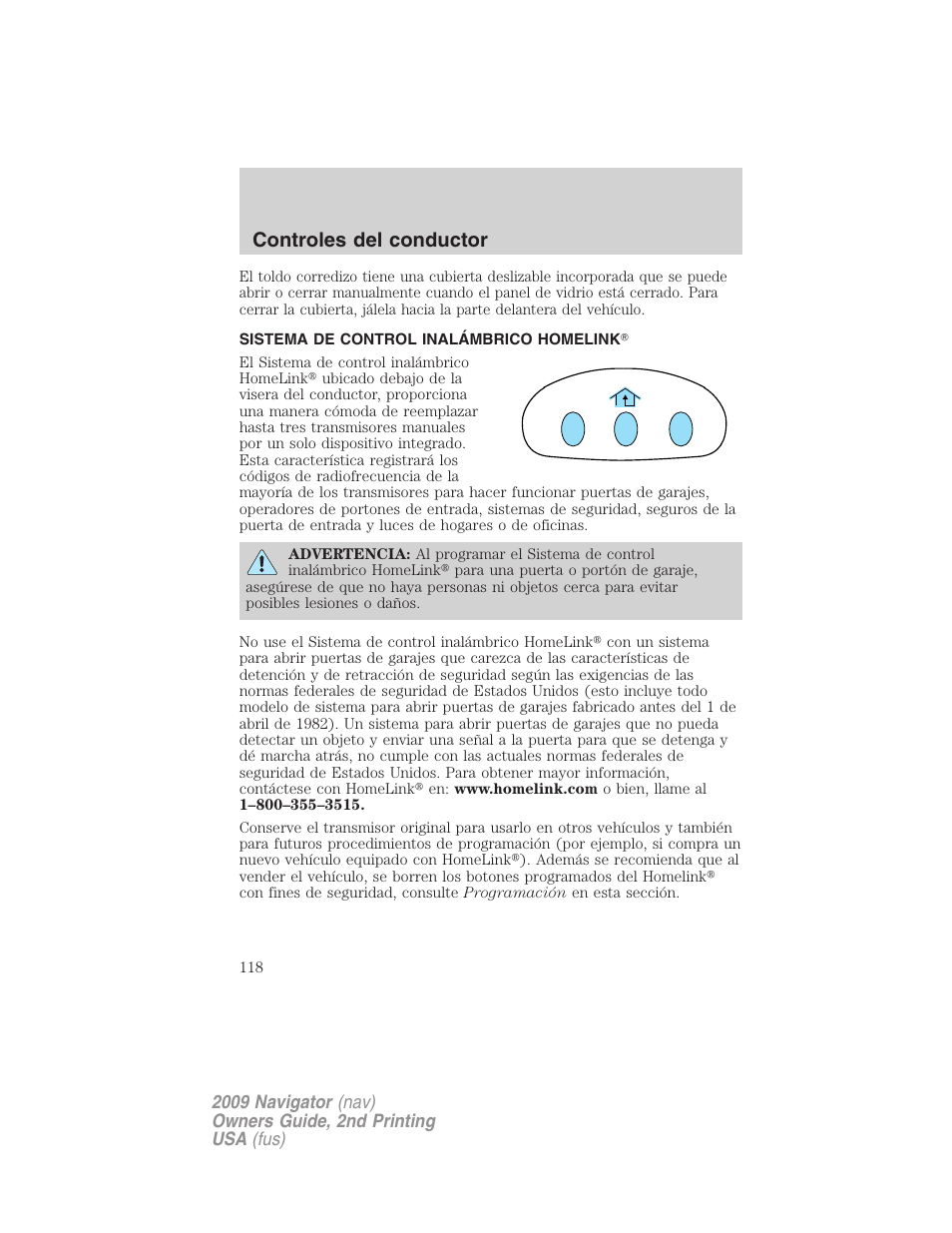 Controles del conductor

El toldo corredizo tiene una cubierta deslizable incorporada que se puede abrir o cerrar manualmente cuando el panel de vidrio está cerrado. Para cerrar la cubierta, jálela hacia la parte delantera del vehículo.

SISTEMA DE CONTROL INALÁMBRICO HOMELINK®

El Sistema de control inalámbrico HomeLink® ubicado debajo de la visera del conductor, proporciona una manera cómoda de reemplazar hasta tres transmisores manuales por un solo dispositivo integrado. Esta característica registrará los códigos de radiofrecuencia de la mayoría de los transmisores para hacer funcionar puertas de garajes, operadores de portones de entrada, sistemas de seguridad, seguros de la puerta de entrada y luces de hogares o de oficinas.

ADVERTENCIA: Al programar el Sistema de control inalámbrico HomeLink® para una puerta o portón de garaje, asegúrese de que no haya personas ni objetos cerca para evitar posibles lesiones o daños.

No use el Sistema de control inalámbrico HomeLink® con un sistema para abrir puertas de garajes que carezca de las características de detención y de retracción de seguridad según las exigencias de las normas federales de seguridad de Estados Unidos (esto incluye todo modelo de sistema para abrir puertas de garajes fabricado antes del 1 de abril de 1982). Un sistema para abrir puertas de garajes que no pueda detectar un objeto y enviar una señal a la puerta para que se detenga y dé marcha atrás, no cumple con las actuales normas federales de seguridad de Estados Unidos. Para obtener mayor información, contáctese con HomeLink® en: www.homelink.com o bien, llame al 1–800–355–3515.

Conserve el transmisor original para usarlo en otros vehículos y también para futuros procedimientos de programación (por ejemplo, si compra un nuevo vehículo equipado con HomeLink®). Además se recomienda que al vender el vehículo, se borren los botones programados del Homelink® con fines de seguridad, consulte Programación en esta sección.

118

2009 Navigator (nav)
Owners Guide, 2nd Printing
USA (fus)